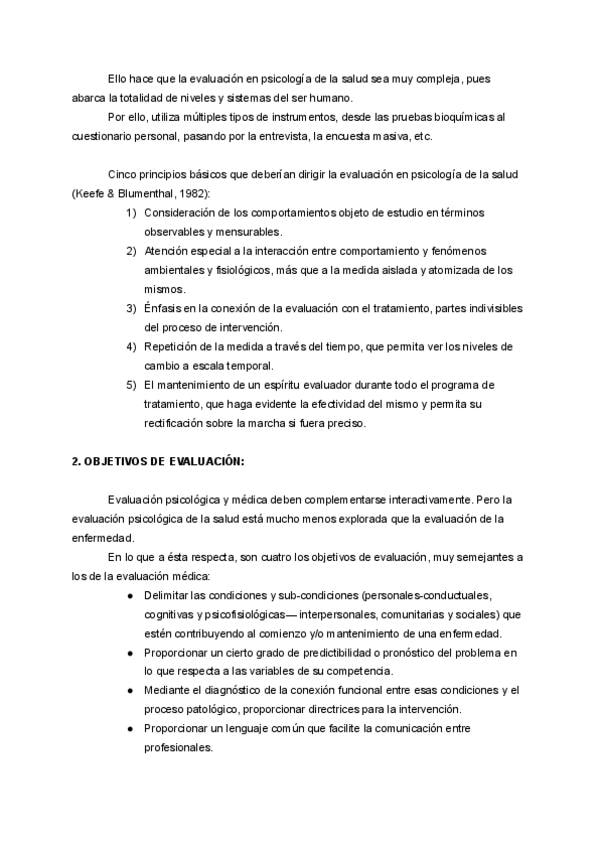 Ello hace que la evaluación en psicología de la salud sea muy compleja, pues abarca la totalidad de niveles y sistemas del ser humano.

Por ello, utiliza múltiples tipos de instrumentos, desde las pruebas bioquímicas al cuestionario personal, pasando por la entrevista, la encuesta masiva, etc.

Cinco principios básicos que deberían dirigir la evaluación en psicología de la salud (Keefe & Blumenthal, 1982):

1) Consideración de los comportamientos objeto de estudio en términos observables y mensurables.
2) Atención especial a la interacción entre comportamiento y fenómenos ambientales y fisiológicos, más que a la medida aislada y atomizada de los mismos.
3) Énfasis en la conexión de la evaluación con el tratamiento, partes indivisibles del proceso de intervención.
4) Repetición de la medida a través del tiempo, que permita ver los niveles de cambio a escala temporal.
5) El mantenimiento de un espíritu evaluador durante todo el programa de tratamiento, que haga evidente la efectividad del mismo y permita su rectificación sobre la marcha si fuera preciso.

2. OBJETIVOS DE EVALUACIÓN:

Evaluación psicológica y médica deben complementarse interactivamente. Pero la evaluación psicológica de la salud está mucho menos explorada que la evaluación de la enfermedad.

En lo que a ésta respecta, son cuatro los objetivos de evaluación, muy semejantes a los de la evaluación médica:

● Delimitar las condiciones y sub-condiciones (personales-conductuales, cognitivas y psicofisiológicas— interpersonales, comunitarias y sociales) que estén contribuyendo al comienzo y/o mantenimiento de una enfermedad.
● Proporcionar un cierto grado de predictibilidad o pronóstico del problema en lo que respecta a las variables de su competencia.
● Mediante el diagnóstico de la conexión funcional entre esas condiciones y el proceso patológico, proporcionar directrices para la intervención.
● Proporcionar un lenguaje común que facilite la comunicación entre profesionales.